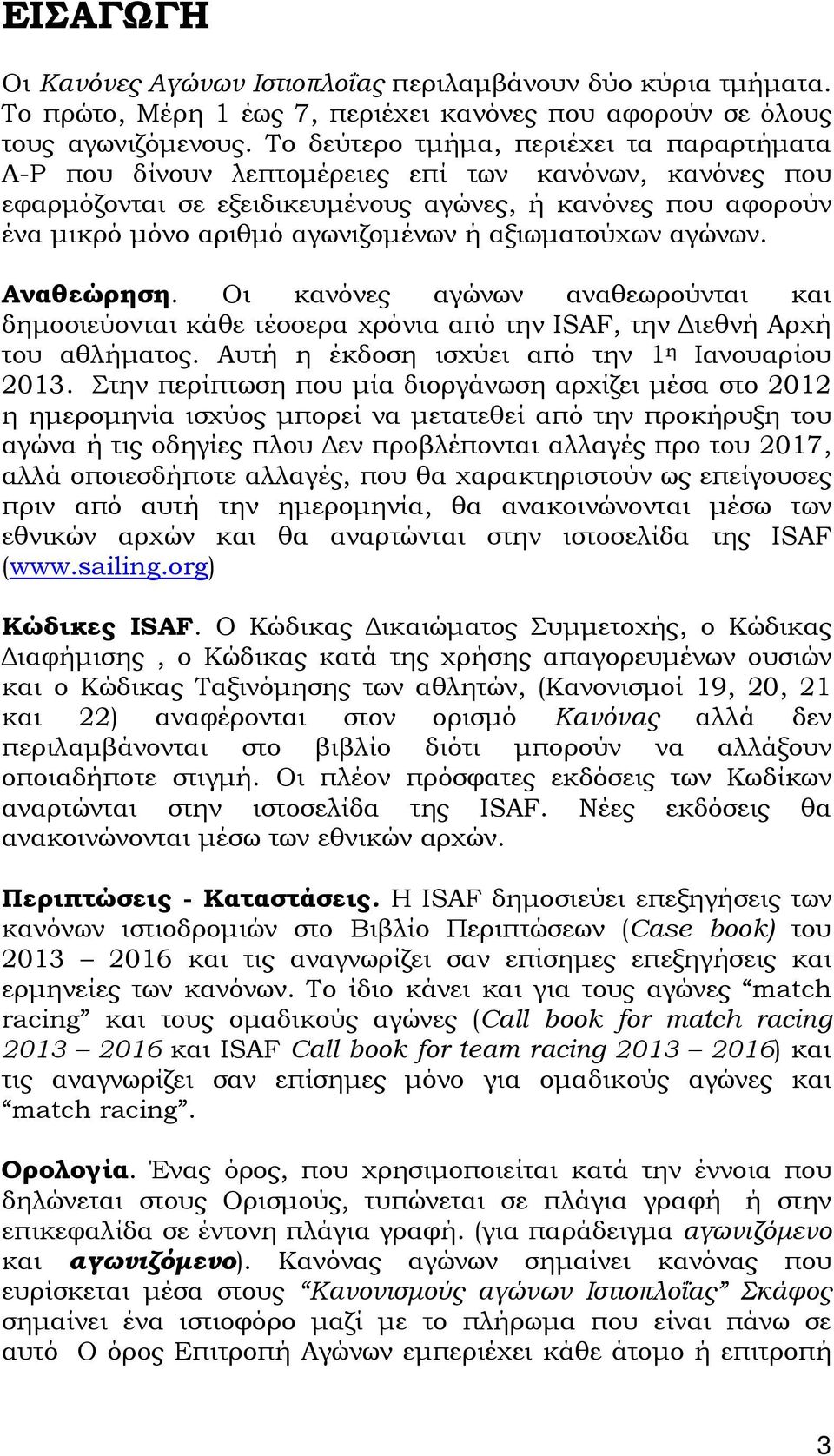 ΕΙΣΑΓΩΓΗ

Οι Κανόνες Αγώνων Ιστιοπλοΐας περιλαμβάνουν δύο κύρια τμήματα. Το πρώτο, Μέρη 1 έως 7, περιέχει κανόνες που αφορούν σε όλους τους αγωνιζόμενους. Το δεύτερο τμήμα, περιέχει τα παραρτήματα Α-Ρ που δίνουν λεπτομέρειες επί των κανόνων, κανόνες που εφαρμόζονται σε εξειδικευμένους αγώνες, ή κανόνες που αφορούν ένα μικρό μόνο αριθμό αγωνιζομένων ή αξιωματούχων αγώνων.

Αναθεώρηση. Οι κανόνες αγώνων αναθεωρούνται και δημοσιεύονται κάθε τέσσερα χρόνια από την ISAF, την Διεθνή Αρχή του αθλήματος. Αυτή η έκδοση ισχύει από την 1η Ιανουαρίου 2013. Στην περίπτωση που μία διοργάνωση αρχίζει μέσα στο 2012 η ημερομηνία ισχύος μπορεί να μετατεθεί από την προκήρυξη του αγώνα ή τις οδηγίες πλου Δεν προβλέπονται αλλαγές προ του 2017, αλλά οποιεσδήποτε αλλαγές, που θα χαρακτηριστούν ως επείγουσες πριν από αυτή την ημερομηνία, θα ανακοινώνονται μέσω των εθνικών αρχών και θα αναρτώνται στην ιστοσελίδα της ISAF (www.sailing.org)

Κώδικες ISAF. Ο Κώδικας Δικαιώματος Συμμετοχής, ο Κώδικας Διαφήμισης , ο Κώδικας κατά της χρήσης απαγορευμένων ουσιών και ο Κώδικας Ταξινόμησης των αθλητών, (Κανονισμοί 19, 20, 21 και 22) αναφέρονται στον ορισμό Κανόνας αλλά δεν περιλαμβάνονται στο βιβλίο διότι μπορούν να αλλάξουν οποιαδήποτε στιγμή. Οι πλέον πρόσφατες εκδόσεις των Κωδίκων αναρτώνται στην ιστοσελίδα της ISAF. Νέες εκδόσεις θα ανακοινώνονται μέσω των εθνικών αρχών.

Περιπτώσεις - Καταστάσεις. Η ISAF δημοσιεύει επεξηγήσεις των κανόνων ιστιοδρομιών στο Βιβλίο Περιπτώσεων (Case book) του 2013 – 2016 και τις αναγνωρίζει σαν επίσημες επεξηγήσεις και ερμηνείες των κανόνων. Το ίδιο κάνει και για τους αγώνες “match racing” και τους ομαδικούς αγώνες (Call book for match racing 2013 – 2016 και ISAF Call book for team racing 2013 – 2016) και τις αναγνωρίζει σαν επίσημες μόνο για ομαδικούς αγώνες και “match racing”.

Ορολογία. Ένας όρος, που χρησιμοποιείται κατά την έννοια που δηλώνεται στους Ορισμούς, τυπώνεται σε πλάγια γραφή ή στην επικεφαλίδα σε έντονη πλάγια γραφή. (για παράδειγμα αγωνιζόμενο και αγωνιζόμενο). Κανόνας αγώνων σημαίνει κανόνας που ευρίσκεται μέσα στους “Κανονισμούς αγώνων Ιστιοπλοΐας” Σκάφος σημαίνει ένα ιστιοφόρο μαζί με το πλήρωμα που είναι πάνω σε αυτό Ο όρος Επιτροπή Αγώνων εμπεριέχει κάθε άτομο ή επιτροπή

3